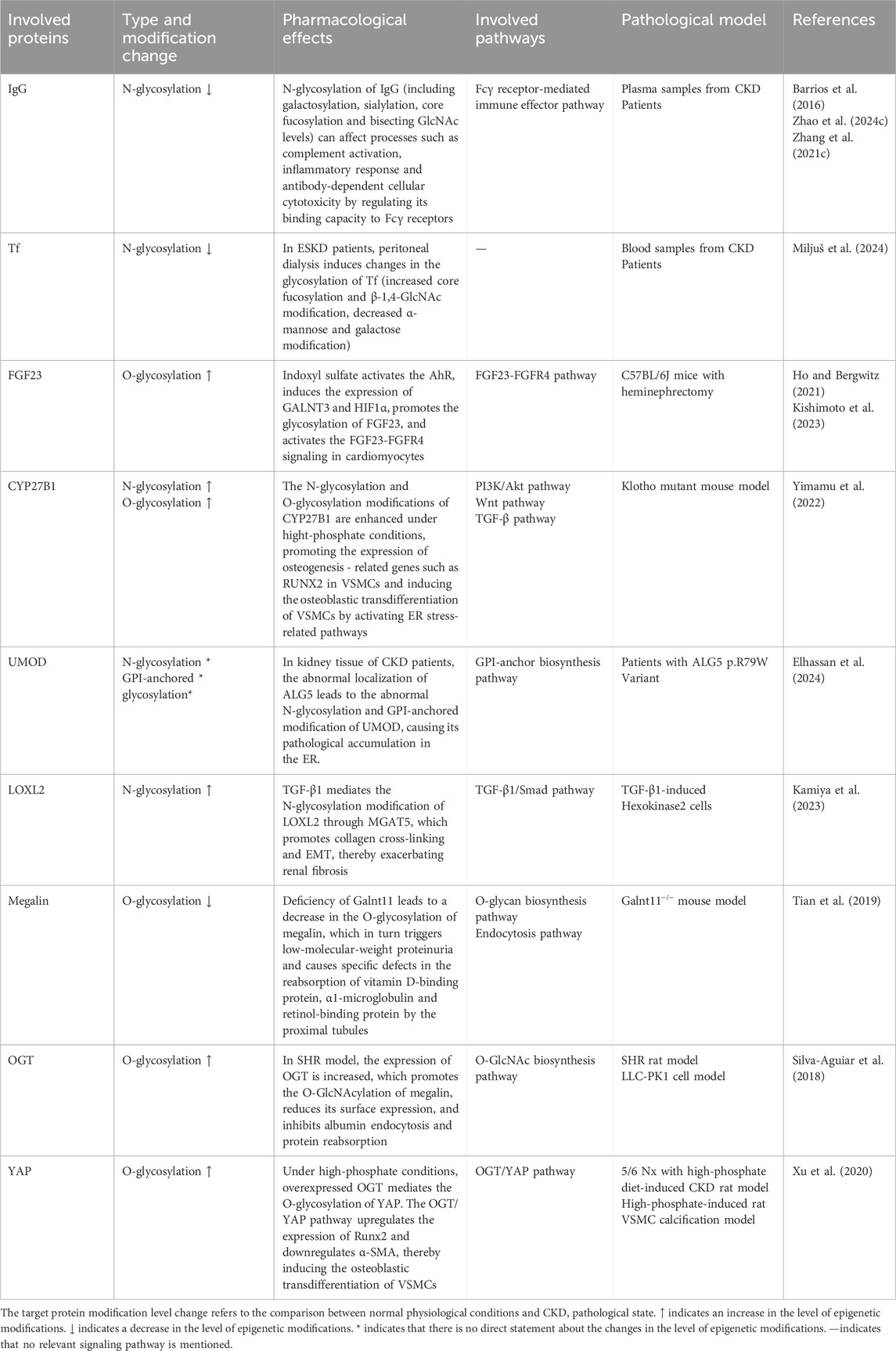 | Involved proteins | Type and modification change | Pharmacological effects | Involved pathways | Pathological model | References |
|---|---|---|---|---|---|
| IgG | N-glycosylation ↓ | N-glycosylation of IgG (including galactosylation, sialylation, core fucosylation and bisecting GlcNAc levels) can affect processes such as complement activation, inflammatory response and antibody-dependent cellular cytotoxicity by regulating its binding capacity to Fcγ receptors | Fcγ receptor-mediated immune effector pathway | Plasma samples from CKD Patients | Barrios et al. (2016) Zhao et al. (2024c) Zhang et al. (2021c) |
| Tf | N-glycosylation ↓ | In ESKD patients, peritoneal dialysis induces changes in the glycosylation of Tf (increased core fucosylation and β-1,4-GlcNAc modification, decreased α-mannose and galactose modification) | — | Blood samples from CKD Patients | Miljuš et al. (2024) |
| FGF23 | O-glycosylation ↑ | Indoxyl sulfate activates the AhR, induces the expression of GALNT3 and HIF1α, promotes the glycosylation of FGF23, and activates the FGF23-FGFR4 signaling in cardiomyocytes | FGF23-FGFR4 pathway | C57BL/6J mice with heminephrectomy | Ho and Bergwitz (2021) Kishimoto et al. (2023) |
| CYP27B1 | N-glycosylation ↑ O-glycosylation ↑ | The N-glycosylation and O-glycosylation modifications of CYP27B1 are enhanced under hight-phosphate conditions, promoting the expression of osteogenesis - related genes such as RUNX2 in VSMCs and inducing the osteoblastic transdifferentiation of VSMCs by activating ER stress-related pathways | PI3K/Akt pathway Wnt pathway TGF-β pathway | Klotho mutant mouse model | Yimamu et al. (2022) |
| UMOD | N-glycosylation * GPI-anchored * glycosylation* | In kidney tissue of CKD patients, the abnormal localization of ALG5 leads to the abnormal N-glycosylation and GPI-anchored modification of UMOD, causing its pathological accumulation in the ER. | GPI-anchor biosynthesis pathway | Patients with ALG5 p.R79W Variant | Elhassan et al. (2024) |
| LOXL2 | N-glycosylation ↑ | TGF-β1 mediates the N-glycosylation modification of LOXL2 through MGAT5, which promotes collagen cross-linking and EMT, thereby exacerbating renal fibrosis | TGF-β1/Smad pathway | TGF-β1-induced Hexokinase2 cells | Kamiya et al. (2023) |
| Megalin | O-glycosylation ↓ | Deficiency of Galnt11 leads to a decrease in the O-glycosylation of megalin, which in turn triggers low-molecular-weight proteinuria and causes specific defects in the reabsorption of vitamin D-binding protein, α1-microglobulin and retinol-binding protein by the proximal tubules | O-glycan biosynthesis pathway Endocytosis pathway | Galnt11$^{-/-}$ mouse model | Tian et al. (2019) |
| OGT | O-glycosylation ↑ | In SHR model, the expression of OGT is increased, which promotes the O-GlcNAcylation of megalin, reduces its surface expression, and inhibits albumin endocytosis and protein reabsorption | O-GlcNAc biosynthesis pathway | SHR rat model LLC-PK1 cell model | Silva-Aguiar et al. (2018) |
| YAP | O-glycosylation ↑ | Under high-phosphate conditions, overexpressed OGT mediates the O-glycosylation of YAP. The OGT/YAP pathway upregulates the expression of Runx2 and downregulates α-SMA, thereby inducing the osteoblastic transdifferentiation of VSMCs | OGT/YAP pathway | 5/6 Nx with high-phosphate diet-induced CKD rat model High-phosphate-induced rat VSMC calcification model | Xu et al. (2020) |

The target protein modification level change refers to the comparison between normal physiological conditions and CKD, pathological state. ↑ indicates an increase in the level of epigenetic modifications. ↓ indicates a decrease in the level of epigenetic modifications. * indicates that there is no direct statement about the changes in the level of epigenetic modifications. —indicates that no relevant signaling pathway is mentioned.